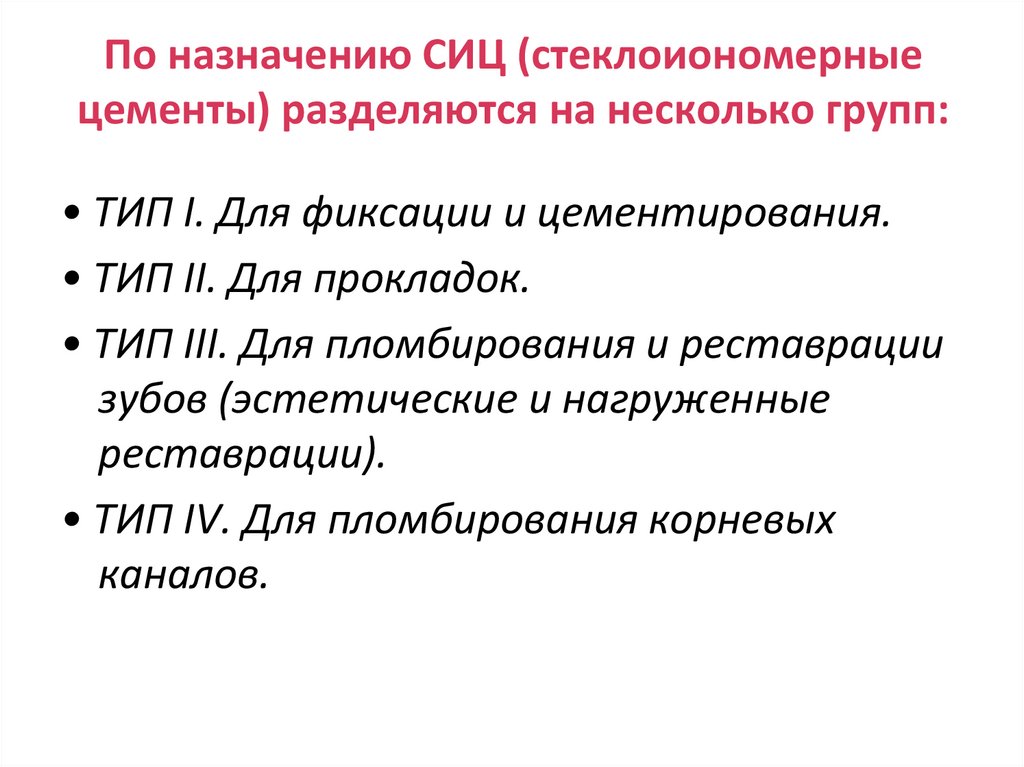 По назначению СИЦ (стеклоиономерные цементы) разделяются на несколько групп:

• ТИП I. Для фиксации и цементирования.
• ТИП II. Для прокладок.
• ТИП III. Для пломбирования и реставрации зубов (эстетические и нагруженные реставрации).
• ТИП IV. Для пломбирования корневых каналов.